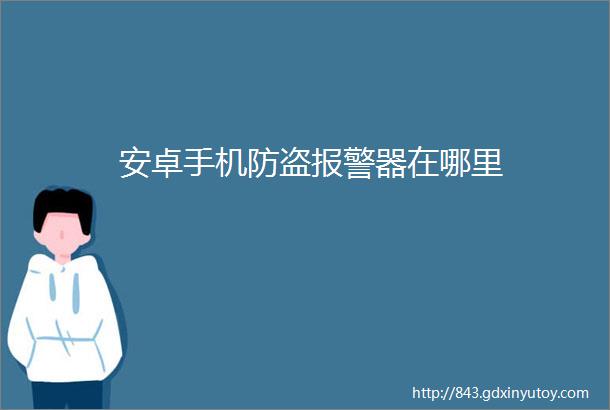 安卓手机防盗报警器在哪里

http://843.gdxinyutoy.com